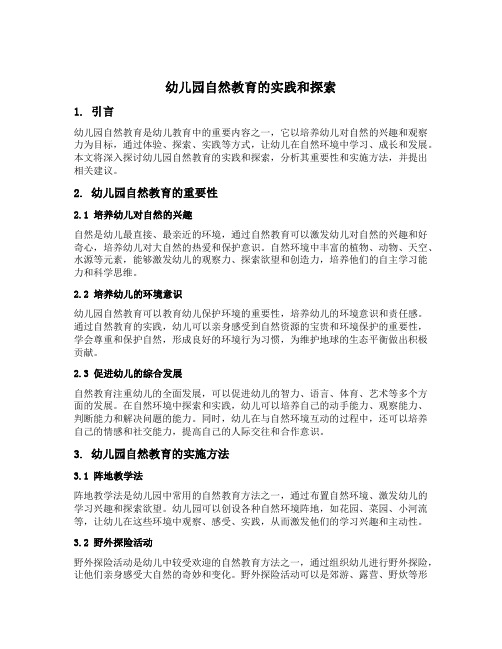 幼儿园自然教育的实践和探索

1. 引言

幼儿园自然教育是幼儿教育中的重要内容之一，它以培养幼儿对自然的兴趣和观察力为目标，通过体验、探索、实践等方式，让幼儿在自然环境中学习、成长和发展。本文将深入探讨幼儿园自然教育的实践和探索，分析其重要性和实施方法，并提出相关建议。

2. 幼儿园自然教育的重要性

2.1 培养幼儿对自然的兴趣

自然是幼儿最直接、最亲近的环境，通过自然教育可以激发幼儿对自然的兴趣和好奇心，培养幼儿对大自然的热爱和保护意识。自然环境中丰富的植物、动物、天空、水源等元素，能够激发幼儿的观察力、探索欲望和创造力，培养他们的自主学习能力和科学思维。

2.2 培养幼儿的环境意识

幼儿园自然教育可以教育幼儿保护环境的重要性，培养幼儿的环境意识和责任感。通过自然教育的实践，幼儿可以亲身感受到自然资源的宝贵和环境保护的重要性，学会尊重和保护自然，形成良好的环境行为习惯，为维护地球的生态平衡做出积极贡献。

2.3 促进幼儿的综合发展

自然教育注重幼儿的全面发展，可以促进幼儿的智力、语言、体育、艺术等多个方面的发展。在自然环境中探索和实践，幼儿可以培养自己的动手能力、观察能力、判断能力和解决问题的能力。同时，幼儿在与自然环境互动的过程中，还可以培养自己的情感和社交能力，提高自己的人际交往和合作意识。

3. 幼儿园自然教育的实施方法

3.1 阵地教学法

阵地教学法是幼儿园中常用的自然教育方法之一，通过布置自然环境、激发幼儿的学习兴趣和探索欲望。幼儿园可以创设各种自然环境阵地，如花园、菜园、小河流等，让幼儿在这些环境中观察、感受、实践，从而激发他们的学习兴趣和主动性。

3.2 野外探险活动

野外探险活动是幼儿中较受欢迎的自然教育方法之一，通过组织幼儿进行野外探险，让他们亲身感受大自然的奇妙和变化。野外探险活动可以是郊游、露营、野炊等形